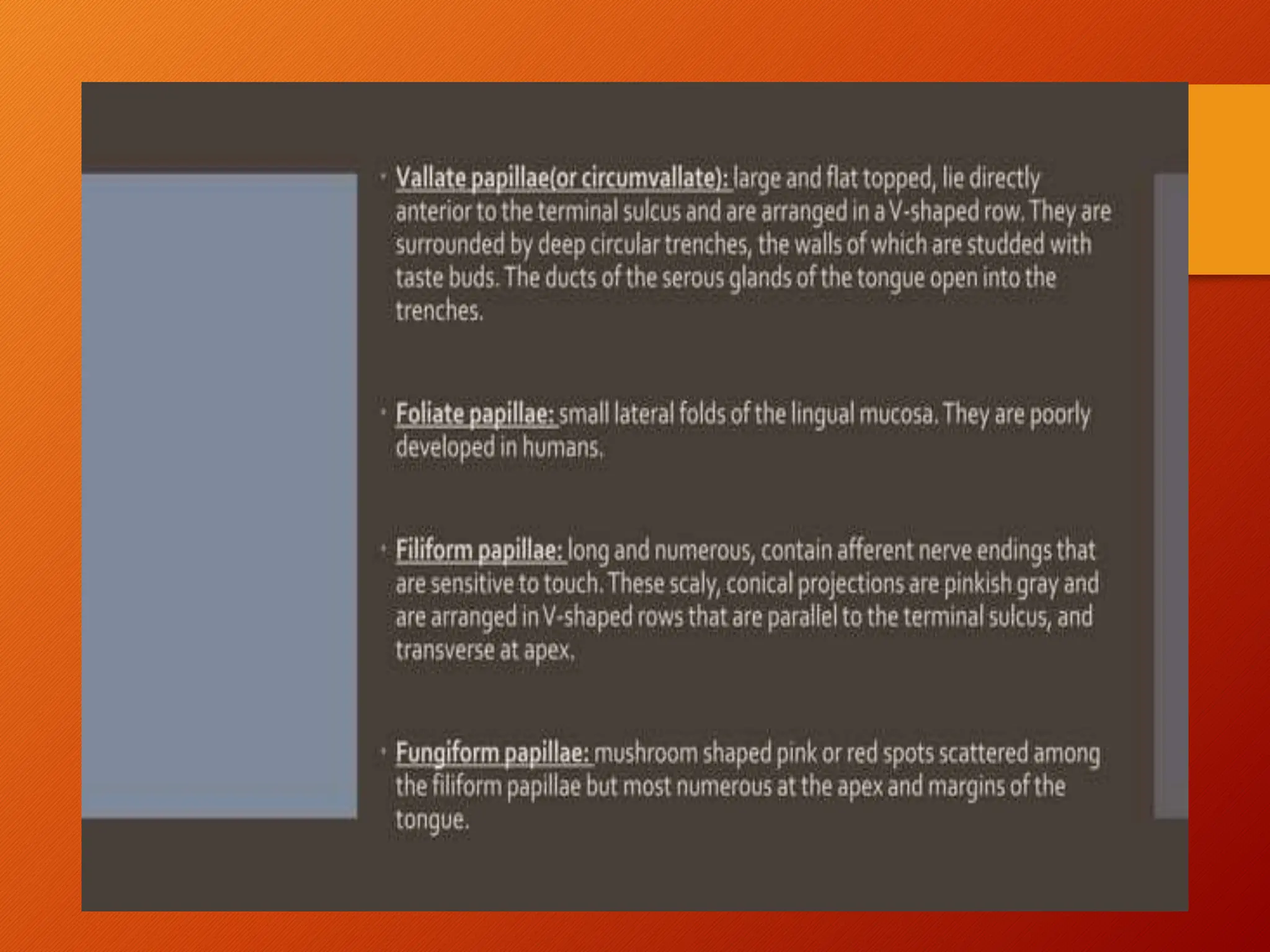 • Vallate papillae(or circumvallate): large and flat topped, lie directly anterior to the terminal sulcus and are arranged in a V-shaped row. They are surrounded by deep circular trenches, the walls of which are studded with taste buds. The ducts of the serous glands of the tongue open into the trenches.

• Foliate papillae: small lateral folds of the lingual mucosa. They are poorly developed in humans.

• Filiform papillae: long and numerous, contain afferent nerve endings that are sensitive to touch. These scaly, conical projections are pinkish gray and are arranged in V-shaped rows that are parallel to the terminal sulcus, and transverse at apex.

• Fungiform papillae: mushroom shaped pink or red spots scattered among the filiform papillae but most numerous at the apex and margins of the tongue.